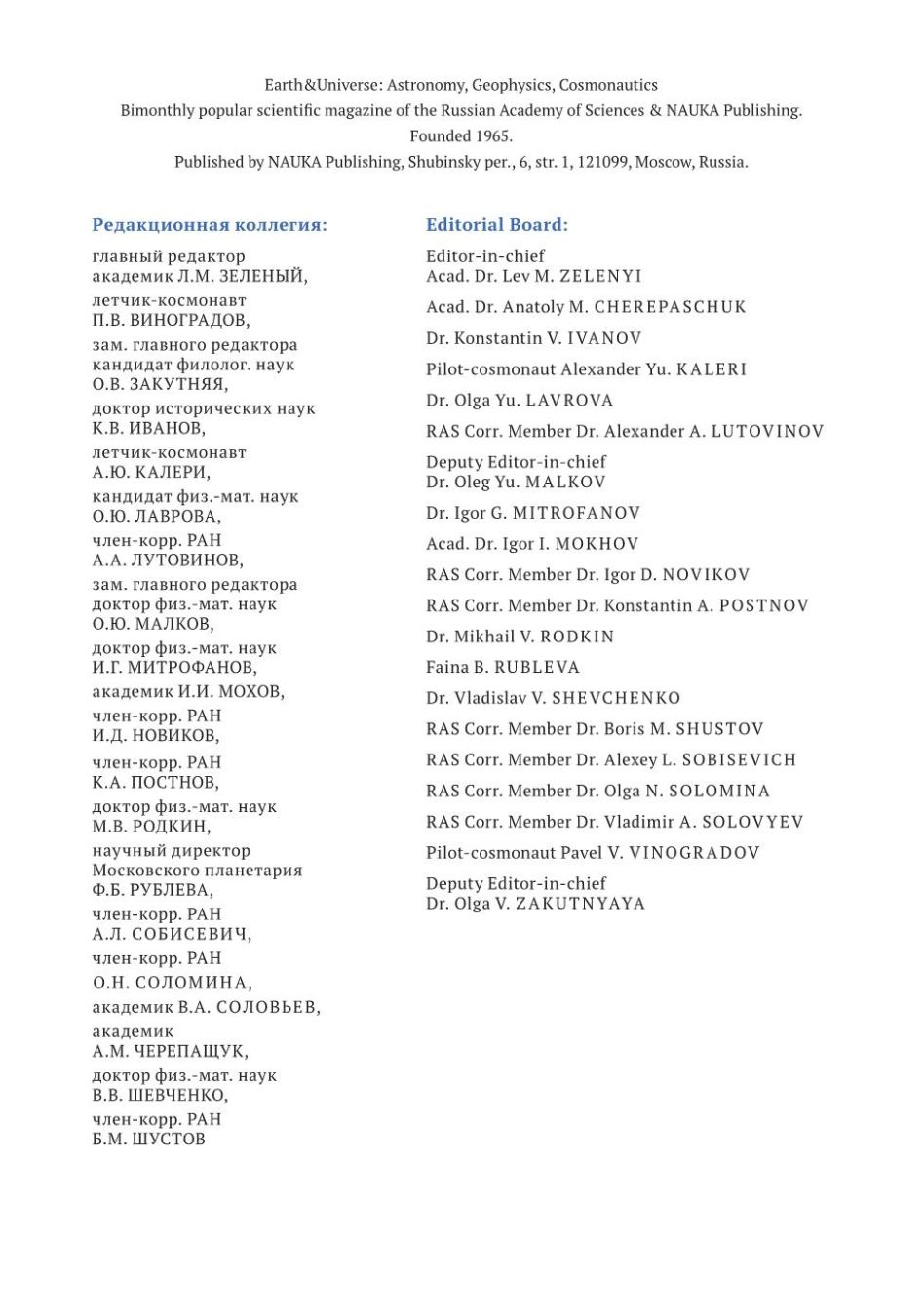 Earth&Universe: Astronomy, Geophysics, Cosmonautics
Bimonthly popular scientific magazine of the Russian Academy of Sciences & NAUKA Publishing.
Founded 1965.
Published by NAUKA Publishing, Shubinsky per., 6, str. 1, 121099, Moscow, Russia.

Редакционная коллегия:

главный редактор
академик Л.М. ЗЕЛЕНЫЙ,

летчик-космонавт
П.В. ВИНОГРАДОВ,

зам. главного редактора
кандидат филолог. наук
О.В. ЗАКУТНЯЯ,

доктор исторических наук
К.В. ИВАНОВ,

летчик-космонавт
А.Ю. КАЛЕРИ,

кандидат физ.-мат. наук
О.Ю. ЛАВРОВА,

член-корр. РАН
А.А. ЛУТОВИНОВ,

зам. главного редактора
доктор физ.-мат. наук
О.Ю. МАЛКОВ,

доктор физ.-мат. наук
И.Г. МИТРОФАНОВ,

академик И.И. МОХОВ,

член-корр. РАН
И.Д. НОВИКОВ,

член-корр. РАН
К.А. ПОСТНОВ,

доктор физ.-мат. наук
М.В. РОДКИН,

научный директор
Московского планетария
Ф.Б. РУБЛЕВА,

член-корр. РАН
А.Л. СОБИСЕВИЧ,

член-корр. РАН
О.Н. СОЛОМИНА,

академик В.А. СОЛОВЬЕВ,

академик
А.М. ЧЕРЕПАЩУК,

доктор физ.-мат. наук
В.В. ШЕВЧЕНКО,

член-корр. РАН
Б.М. ШУСТОВ

Editorial Board:

Editor-in-chief
Acad. Dr. Lev M. ZELENYI

Acad. Dr. Anatoly M. CHEREPASCHUK

Dr. Konstantin V. IVANOV

Pilot-cosmonaut Alexander Yu. KALERI

Dr. Olga Yu. LAVROVA

RAS Corr. Member Dr. Alexander A. LUTOVINOV

Deputy Editor-in-chief
Dr. Oleg Yu. MALKOV

Dr. Igor G. MITROFANOV

Acad. Dr. Igor I. MOKHOV

RAS Corr. Member Dr. Igor D. NOVIKOV

RAS Corr. Member Dr. Konstantin A. POSTNOV

Dr. Mikhail V. RODKIN

Faina B. RUBLEVA

Dr. Vladislav V. SHEVCHENKO

RAS Corr. Member Dr. Boris M. SHUSTOV

RAS Corr. Member Dr. Alexey L. SOBISEVICH

RAS Corr. Member Dr. Olga N. SOLOMINA

RAS Corr. Member Dr. Vladimir A. SOLOVYEV

Pilot-cosmonaut Pavel V. VINOGRADOV

Deputy Editor-in-chief
Dr. Olga V. ZAKUTNYAYA